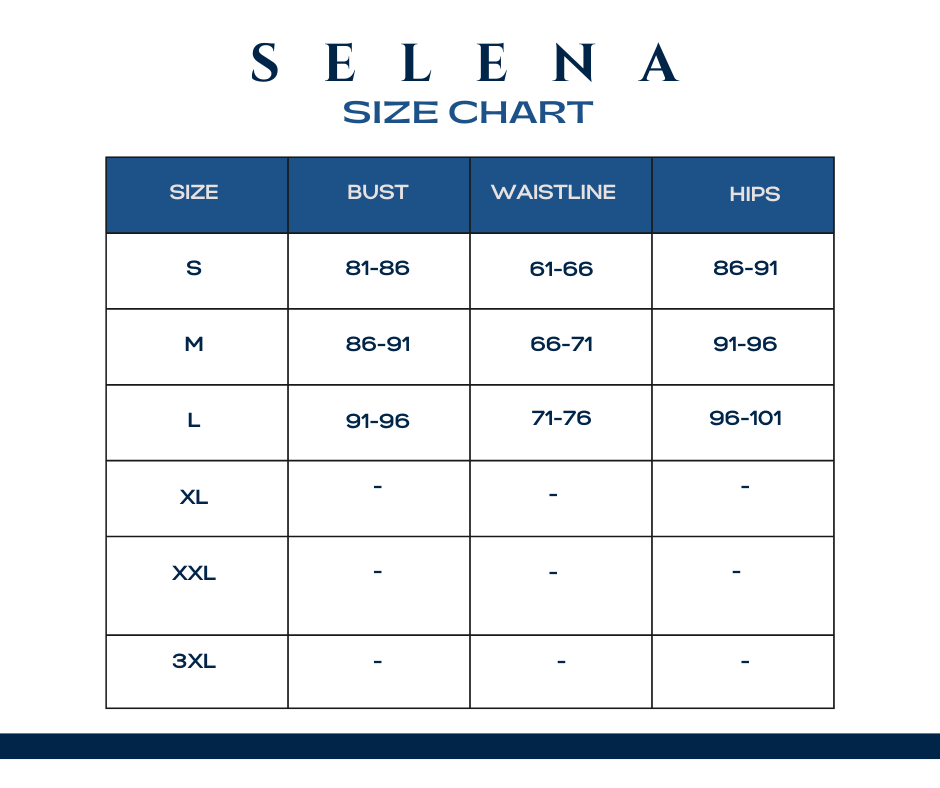 SELENA
SIZE CHART

| SIZE | BUST | WAISTLINE | HIPS |
|---|---|---|---|
| S | 81-86 | 61-66 | 86-91 |
| M | 86-91 | 66-71 | 91-96 |
| L | 91-96 | 71-76 | 96-101 |
| XL | - | - | - |
| XXL | - | - | - |
| 3XL | - | - | - |